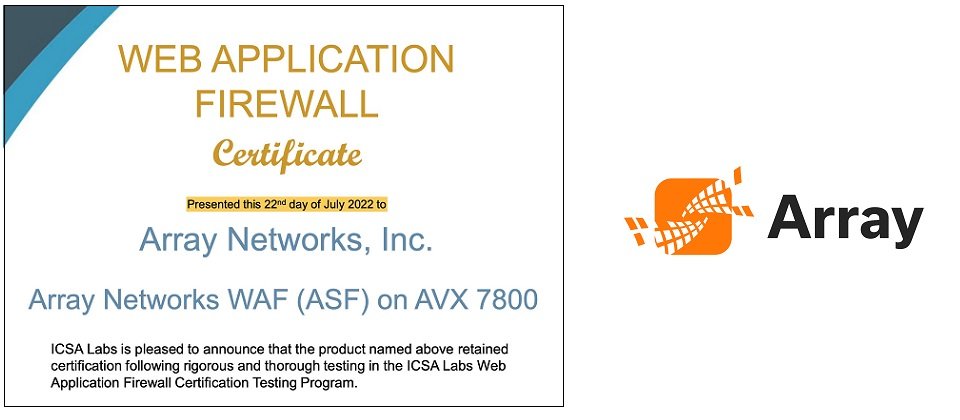 WEB APPLICATION FIREWALL

Certificate

Presented this 22nd day of July 2022 to

Array Networks, Inc.

Array Networks WAF (ASF) on AVX 7800

ICSA Labs is pleased to announce that the product named above retained certification following rigorous and thorough testing in the ICSA Labs Web Application Firewall Certification Testing Program.

Array